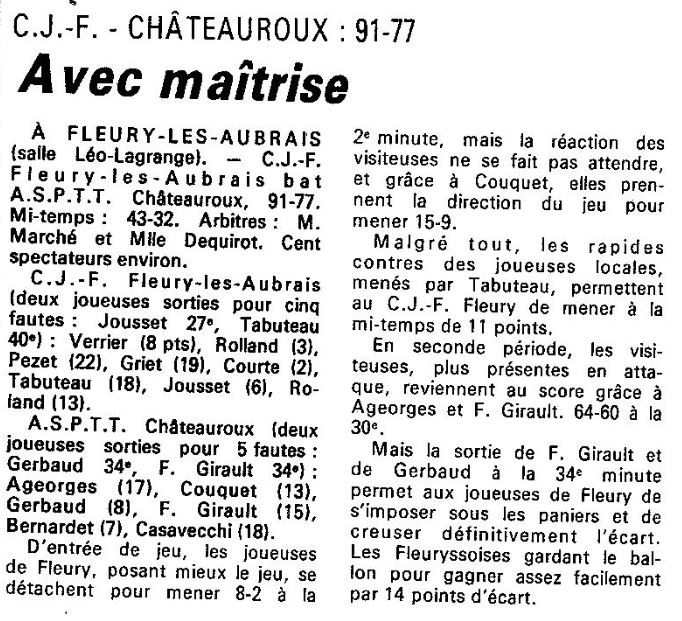 C.J.-F. - CHÂTEAUROUX : 91-77

Avec maîtrise

À FLEURY-LES-AUBRAIS (salle Léo-Lagrange). — C.J.-F. Fleury-les-Aubrais bat A.S.P.T.T. Châteauroux, 91-77. Mi-temps : 43-32. Arbitres : M. Marché et Mlle Dequirot. Cent spectateurs environ.

C.J.-F. Fleury-les-Aubrais (deux joueuses sorties pour cinq fautes : Jousset 27ᵉ, Tabuteau 40ᵉ) : Verrier (8 pts), Rolland (3), Pezet (22), Griet (19), Courte (2), Tabuteau (18), Jousset (6), Roland (13).

A.S.P.T.T. Châteauroux (deux joueuses sorties pour 5 fautes : Gerbaud 34ᵉ, F. Girault 34ᵉ) : Ageorges (17), Couquet (13), Gerbaud (8), F. Girault (15), Bernardet (7), Casavecchi (18).

D'entrée de jeu, les joueuses de Fleury, posant mieux le jeu, se détachent pour mener 8-2 à la 2ᵉ minute, mais la réaction des visiteuses ne se fait pas attendre, et grâce à Couquet, elles prennent la direction du jeu pour mener 15-9.

Malgré tout, les rapides contres des joueuses locales, menés par Tabuteau, permettent au C.J.-F. Fleury de mener à la mi-temps de 11 points.

En seconde période, les visiteuses, plus présentes en attaque, reviennent au score grâce à Ageorges et F. Girault. 64-60 à la 30ᵉ.

Mais la sortie de F. Girault et de Gerbaud à la 34ᵉ minute permet aux joueuses de Fleury de s'imposer sous les paniers et de creuser définitivement l'écart. Les Fleuryssoises gardant le ballon pour gagner assez facilement par 14 points d'écart.